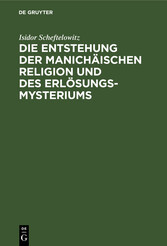 DE GRUYTER

Isidor Scheftelowitz

DIE ENTSTEHUNG DER MANICHÄISCHEN RELIGION UND DES ERLÖSUNGSMYSTERIUMS

DE G